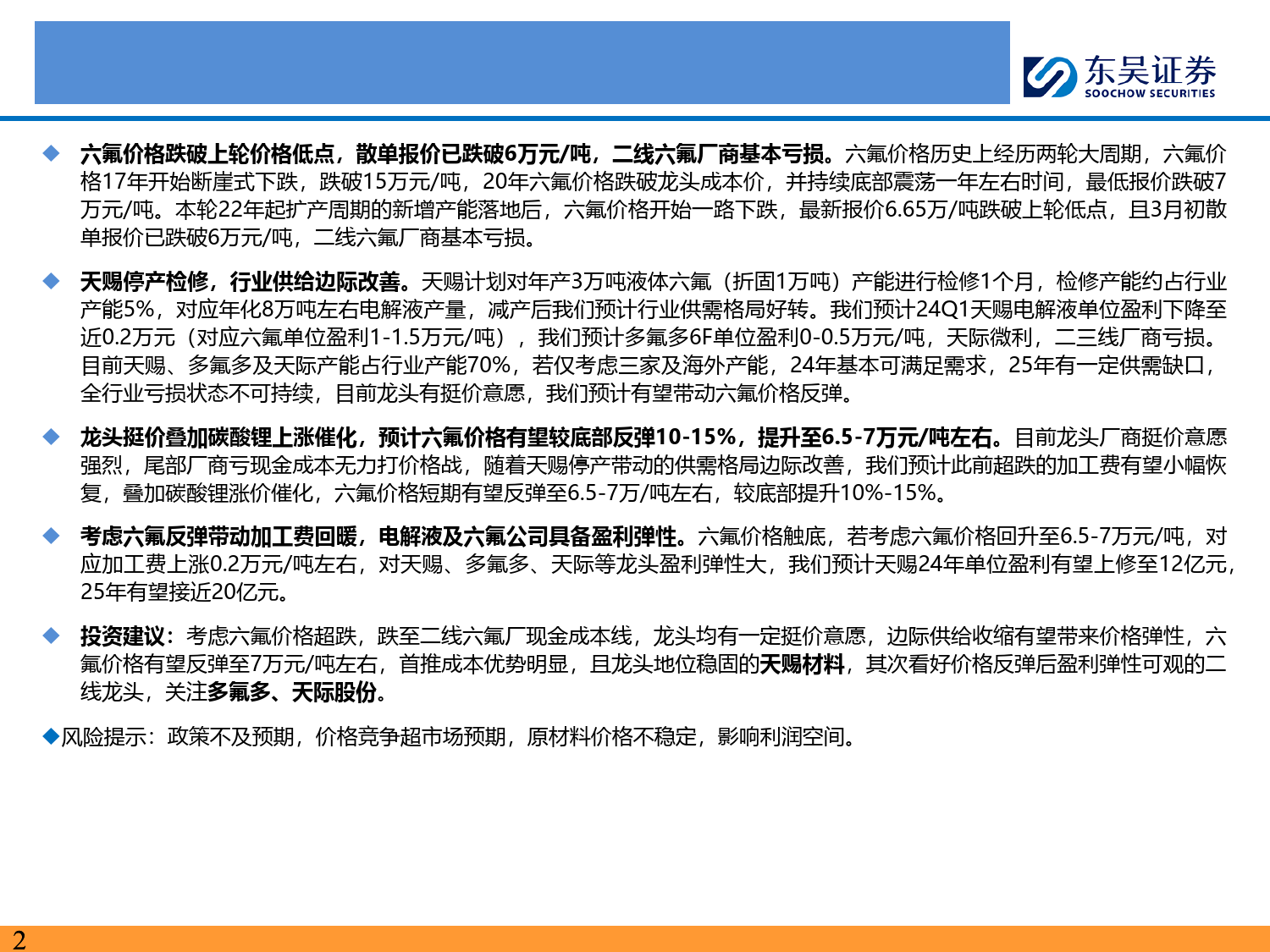 东吴证券
SOOCHOW SECURITIES

◆ 六氟价格跌破上轮价格低点，散单报价已跌破6万元/吨，二线六氟厂商基本亏损。六氟价格历史上经历两轮大周期，六氟价格17年开始断崖式下跌，跌破15万元/吨，20年六氟价格跌破龙头成本价，并持续底部震荡一年左右时间，最低报价跌破7万元/吨。本轮22年起扩产周期的新增产能落地后，六氟价格开始一路下跌，最新报价6.65万/吨跌破上轮低点，且3月初散单报价已跌破6万元/吨，二线六氟厂商基本亏损。

◆ 天赐停产检修，行业供给边际改善。天赐计划对年产3万吨液体六氟（折固1万吨）产能进行检修1个月，检修产能约占行业产能5%，对应年化8万吨左右电解液产量，减产后我们预计行业供需格局好转。我们预计24Q1天赐电解液单位盈利下降至近0.2万元（对应六氟单位盈利1-1.5万元/吨），我们预计多氟多6F单位盈利0-0.5万元/吨，天际微利，二三线厂商亏损。目前天赐、多氟多及天际产能占行业产能70%，若仅考虑三家及海外产能，24年基本可满足需求，25年有一定供需缺口，全行业亏损状态不可持续，目前龙头有挺价意愿，我们预计有望带动六氟价格反弹。

◆ 龙头挺价叠加碳酸锂上涨催化，预计六氟价格有望较底部反弹10-15%，提升至6.5-7万元/吨左右。目前龙头厂商挺价意愿强烈，尾部厂商亏现金成本无力打价格战，随着天赐停产带动的供需格局边际改善，我们预计此前超跌的加工费有望小幅恢复，叠加碳酸锂涨价催化，六氟价格短期有望反弹至6.5-7万/吨左右，较底部提升10%-15%。

◆ 考虑六氟反弹带动加工费回暖，电解液及六氟公司具备盈利弹性。六氟价格触底，若考虑六氟价格回升至6.5-7万元/吨，对应加工费上涨0.2万元/吨左右，对天赐、多氟多、天际等龙头盈利弹性大，我们预计天赐24年单位盈利有望上修至12亿元，25年有望接近20亿元。

◆ 投资建议：考虑六氟价格超跌，跌至二线六氟厂现金成本线，龙头均有一定挺价意愿，边际供给收缩有望带来价格弹性，六氟价格有望反弹至7万元/吨左右，首推成本优势明显，且龙头地位稳固的天赐材料，其次看好价格反弹后盈利弹性可观的二线龙头，关注多氟多、天际股份。

◆风险提示：政策不及预期，价格竞争超市场预期，原材料价格不稳定，影响利润空间。

2